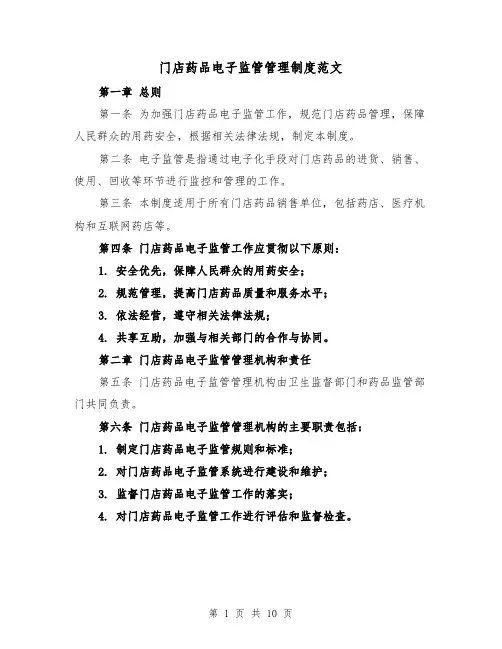 门店药品电子监管管理制度范文

第一章 总则

第一条 为加强门店药品电子监管工作，规范门店药品管理，保障人民群众的用药安全，根据相关法律法规，制定本制度。

第二条 电子监管是指通过电子化手段对门店药品的进货、销售、使用、回收等环节进行监控和管理的工作。

第三条 本制度适用于所有门店药品销售单位，包括药店、医疗机构和互联网药店等。

第四条 门店药品电子监管工作应贯彻以下原则：

1. 安全优先，保障人民群众的用药安全；

2. 规范管理，提高门店药品质量和服务水平；

3. 依法经营，遵守相关法律法规；

4. 共享互助，加强与相关部门的合作与协同。

第二章 门店药品电子监管管理机构和责任

第五条 门店药品电子监管管理机构由卫生监督部门和药品监管部门共同负责。

第六条 门店药品电子监管管理机构的主要职责包括：

1. 制定门店药品电子监管规则和标准；

2. 对门店药品电子监管系统进行建设和维护；

3. 监督门店药品电子监管工作的落实；

4. 对门店药品电子监管工作进行评估和监督检查。

第 1 页 共 10 页